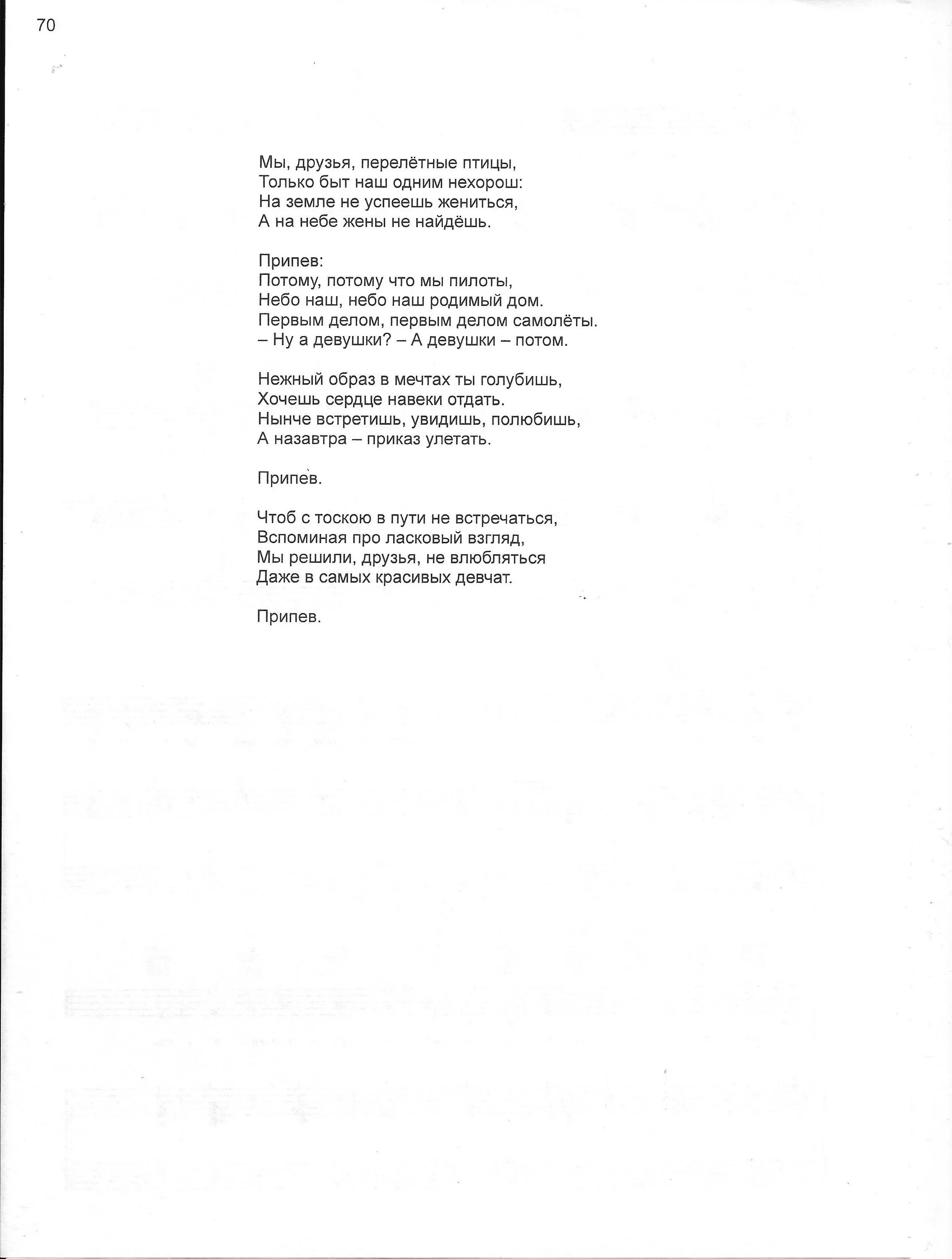 70

Мы, друзья, перелётные птицы,
Только быт наш одним нехорош:
На земле не успеешь жениться,
А на небе жены не найдёшь.

Припев:
Потому, потому что мы пилоты,
Небо наш, небо наш родимый дом.
Первым делом, первым делом самолёты.
– Ну а девушки? – А девушки – потом.

Нежный образ в мечтах ты голубишь,
Хочешь сердце навеки отдать.
Нынче встретишь, увидишь, полюбишь,
А назавтра – приказ улетать.

Припев.

Чтоб с тоскою в пути не встречаться,
Вспоминая про ласковый взгляд,
Мы решили, друзья, не влюбляться
Даже в самых красивых девчат.

Припев.